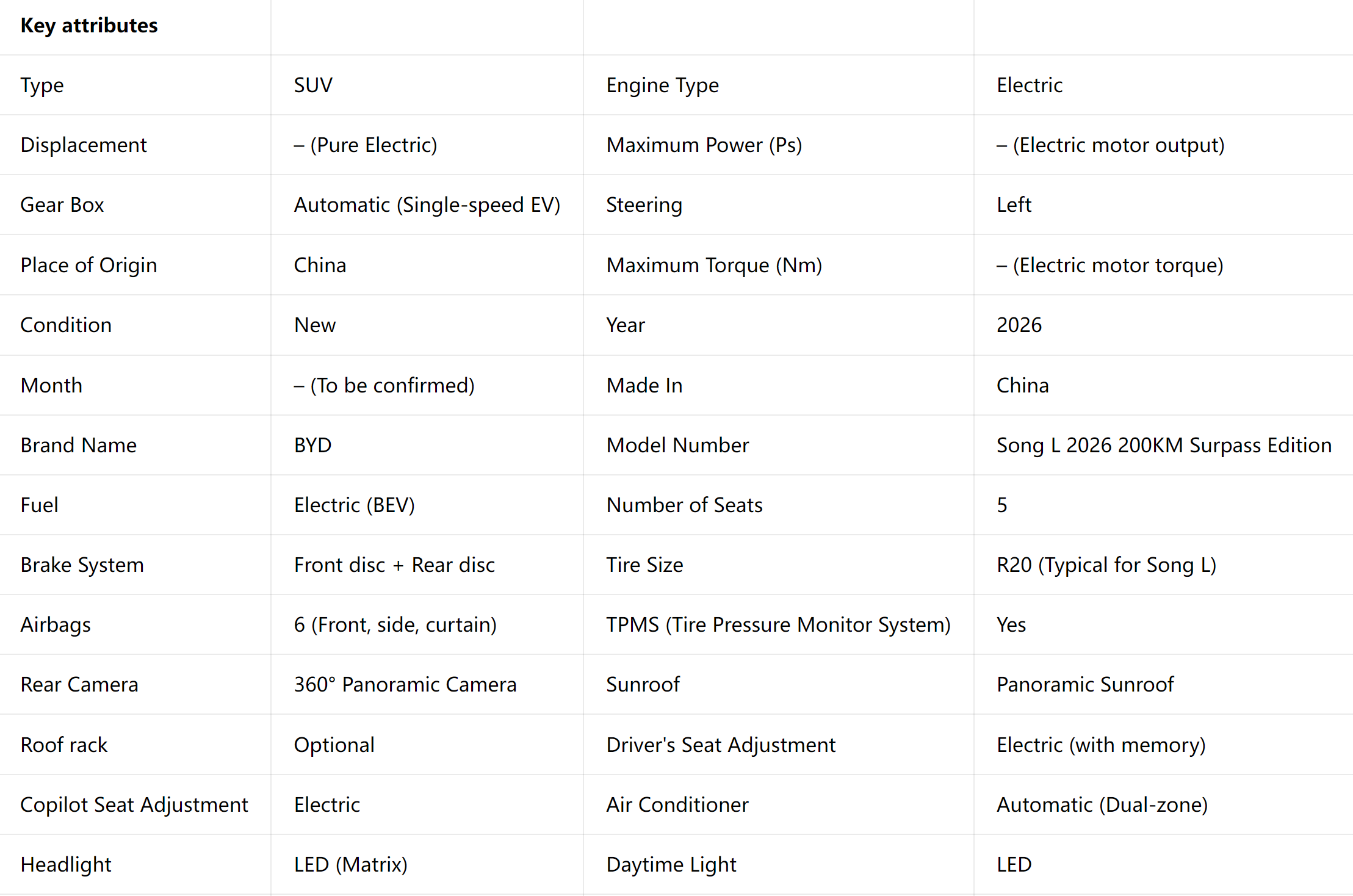 | Key attributes | | | |
|---|---|---|---|
| Type | SUV | Engine Type | Electric |
| Displacement | – (Pure Electric) | Maximum Power (Ps) | – (Electric motor output) |
| Gear Box | Automatic (Single-speed EV) | Steering | Left |
| Place of Origin | China | Maximum Torque (Nm) | – (Electric motor torque) |
| Condition | New | Year | 2026 |
| Month | – (To be confirmed) | Made In | China |
| Brand Name | BYD | Model Number | Song L 2026 200KM Surpass Edition |
| Fuel | Electric (BEV) | Number of Seats | 5 |
| Brake System | Front disc + Rear disc | Tire Size | R20 (Typical for Song L) |
| Airbags | 6 (Front, side, curtain) | TPMS (Tire Pressure Monitor System) | Yes |
| Rear Camera | 360° Panoramic Camera | Sunroof | Panoramic Sunroof |
| Roof rack | Optional | Driver's Seat Adjustment | Electric (with memory) |
| Copilot Seat Adjustment | Electric | Air Conditioner | Automatic (Dual-zone) |
| Headlight | LED (Matrix) | Daytime Light | LED |